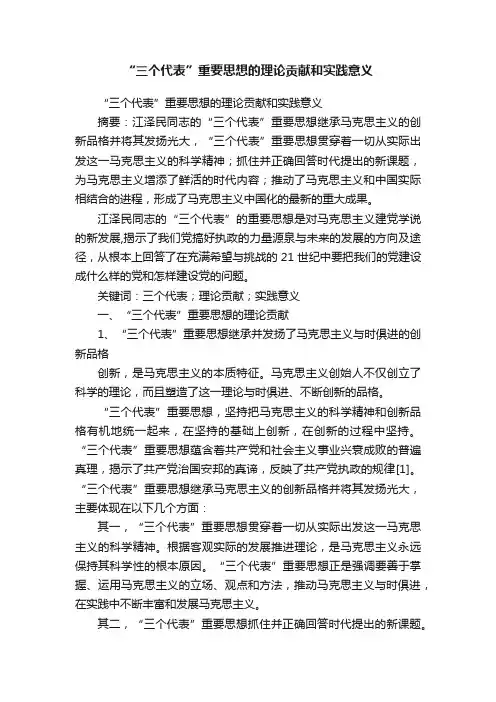 “三个代表”重要思想的理论贡献和实践意义

“三个代表”重要思想的理论贡献和实践意义

摘要：江泽民同志的“三个代表”重要思想继承马克思主义的创新品格并将其发扬光大，“三个代表”重要思想贯穿着一切从实际出发这一马克思主义的科学精神；抓住并正确回答时代提出的新课题，为马克思主义增添了鲜活的时代内容；推动了马克思主义和中国实际相结合的进程，形成了马克思主义中国化的最新的重大成果。

江泽民同志的“三个代表”的重要思想是对马克思主义建党学说的新发展,揭示了我们党搞好执政的力量源泉与未来的发展的方向及途径，从根本上回答了在充满希望与挑战的21世纪中要把我们的党建设成什么样的党和怎样建设党的问题。

关键词：三个代表；理论贡献；实践意义

一、“三个代表”重要思想的理论贡献

1、“三个代表”重要思想继承并发扬了马克思主义与时俱进的创新品格

创新，是马克思主义的本质特征。马克思主义创始人不仅创立了科学的理论，而且塑造了这一理论与时俱进、不断创新的品格。

“三个代表”重要思想，坚持把马克思主义的科学精神和创新品格有机地统一起来，在坚持的基础上创新，在创新的过程中坚持。“三个代表”重要思想蕴含着共产党和社会主义事业兴衰成败的普遍真理，揭示了共产党治国安邦的真谛，反映了共产党执政的规律[1]。“三个代表”重要思想继承马克思主义的创新品格并将其发扬光大，主要体现在以下几个方面：

其一，“三个代表”重要思想贯穿着一切从实际出发这一马克思主义的科学精神。根据客观实际的发展推进理论，是马克思主义永远保持其科学性的根本原因。“三个代表”重要思想正是强调要善于掌握、运用马克思主义的立场、观点和方法，推动马克思主义与时俱进，在实践中不断丰富和发展马克思主义。

其二，“三个代表”重要思想抓住并正确回答时代提出的新课题。